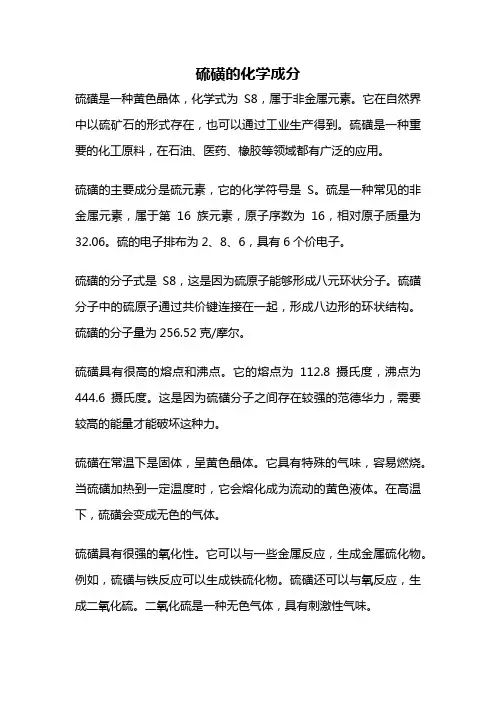 硫磺的化学成分

硫磺是一种黄色晶体，化学式为 S8，属于非金属元素。它在自然界中以硫矿石的形式存在，也可以通过工业生产得到。硫磺是一种重要的化工原料，在石油、医药、橡胶等领域都有广泛的应用。

硫磺的主要成分是硫元素，它的化学符号是 S。硫是一种常见的非金属元素，属于第 16 族元素，原子序数为 16，相对原子质量为 32.06。硫的电子排布为 2、8、6，具有 6 个价电子。

硫磺的分子式是 S8，这是因为硫原子能够形成八元环状分子。硫磺分子中的硫原子通过共价键连接在一起，形成八边形的环状结构。硫磺的分子量为 256.52 克/摩尔。

硫磺具有很高的熔点和沸点。它的熔点为 112.8 摄氏度，沸点为 444.6 摄氏度。这是因为硫磺分子之间存在较强的范德华力，需要较高的能量才能破坏这种力。

硫磺在常温下是固体，呈黄色晶体。它具有特殊的气味，容易燃烧。当硫磺加热到一定温度时，它会熔化成为流动的黄色液体。在高温下，硫磺会变成无色的气体。

硫磺具有很强的氧化性。它可以与一些金属反应，生成金属硫化物。例如，硫磺与铁反应可以生成铁硫化物。硫磺还可以与氧反应，生成二氧化硫。二氧化硫是一种无色气体，具有刺激性气味。